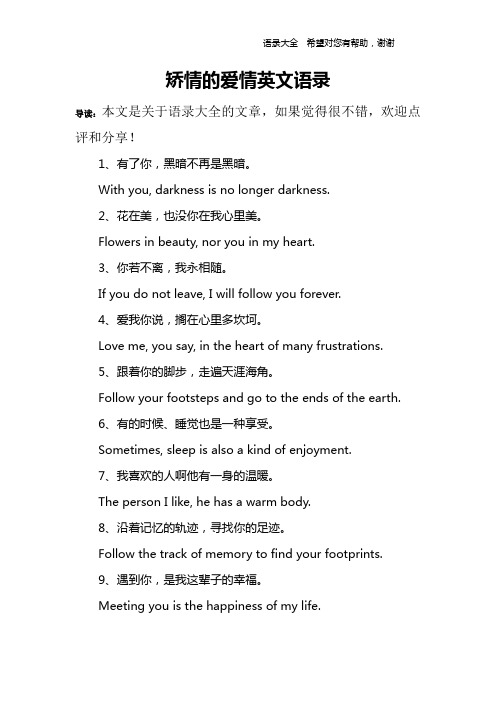 语录大全　希望对您有帮助，谢谢

矫情的爱情英文语录

导读：本文是关于语录大全的文章，如果觉得很不错，欢迎点评和分享！

1、有了你，黑暗不再是黑暗。

With you, darkness is no longer darkness.

2、花在美，也没你在我心里美。

Flowers in beauty, nor you in my heart.

3、你若不离，我永相随。

If you do not leave, I will follow you forever.

4、爱我你说，搁在心里多坎坷。

Love me, you say, in the heart of many frustrations.

5、跟着你的脚步，走遍天涯海角。

Follow your footsteps and go to the ends of the earth.

6、有的时候、睡觉也是一种享受。

Sometimes, sleep is also a kind of enjoyment.

7、我喜欢的人啊他有一身的温暖。

The person I like, he has a warm body.

8、沿着记忆的轨迹，寻找你的足迹。

Follow the track of memory to find your footprints.

9、遇到你，是我这辈子的幸福。

Meeting you is the happiness of my life.